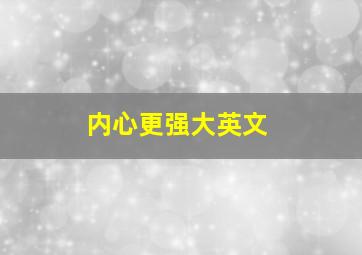 内心更强大英文